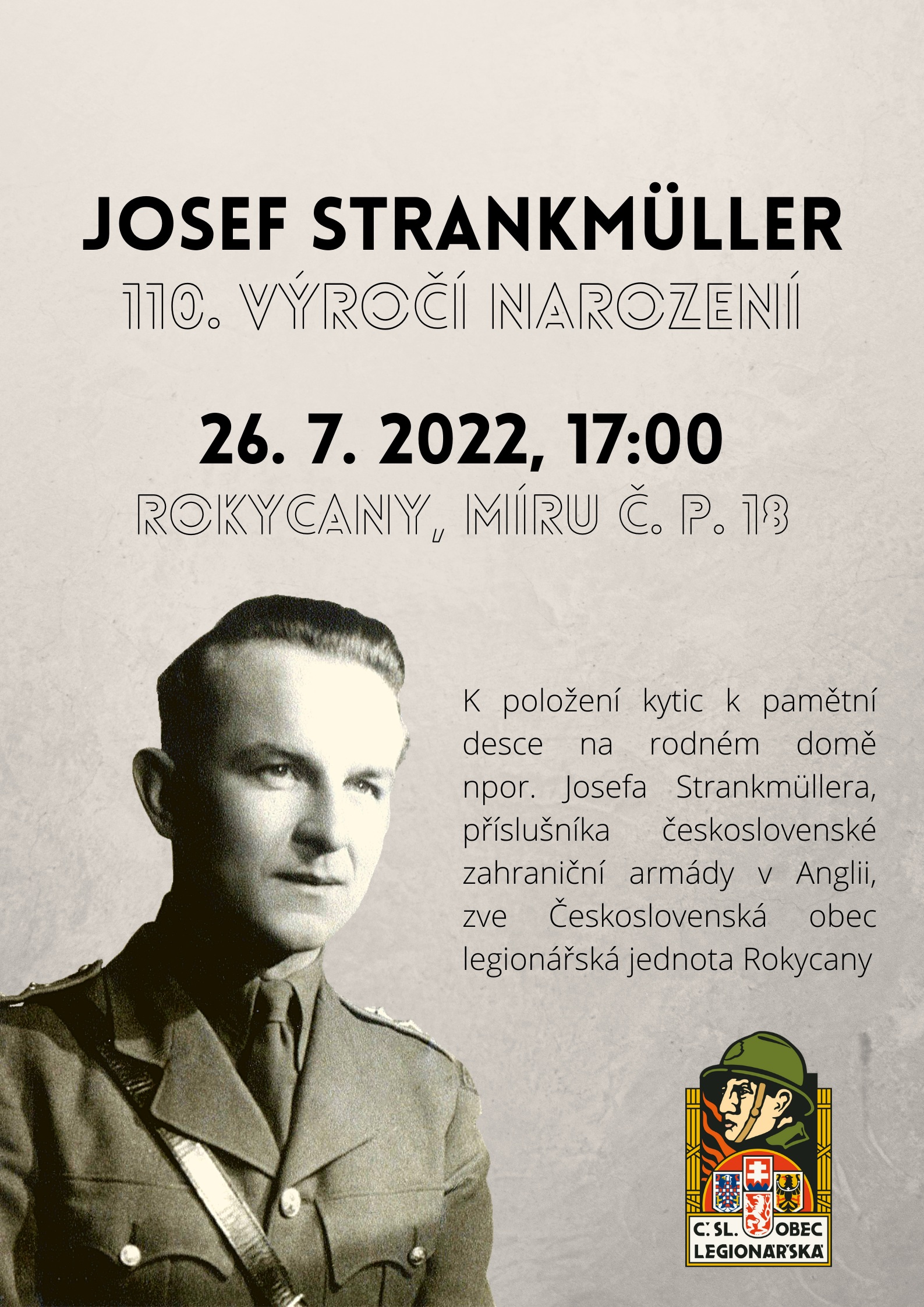 JOSEF STRANKMÜLLER
110. VÝROČÍ NAROZENÍ

26. 7. 2022, 17:00
ROKYCANY, MÍRU Č. P. 18

K položení kytic k pamětní desce na rodném domě npor. Josefa Strankmüllera, příslušníka československé zahraniční armády v Anglii, zve Československá obec legionářská jednota Rokycany

Č. SL. OBEC LEGIONÁŘSKÁ